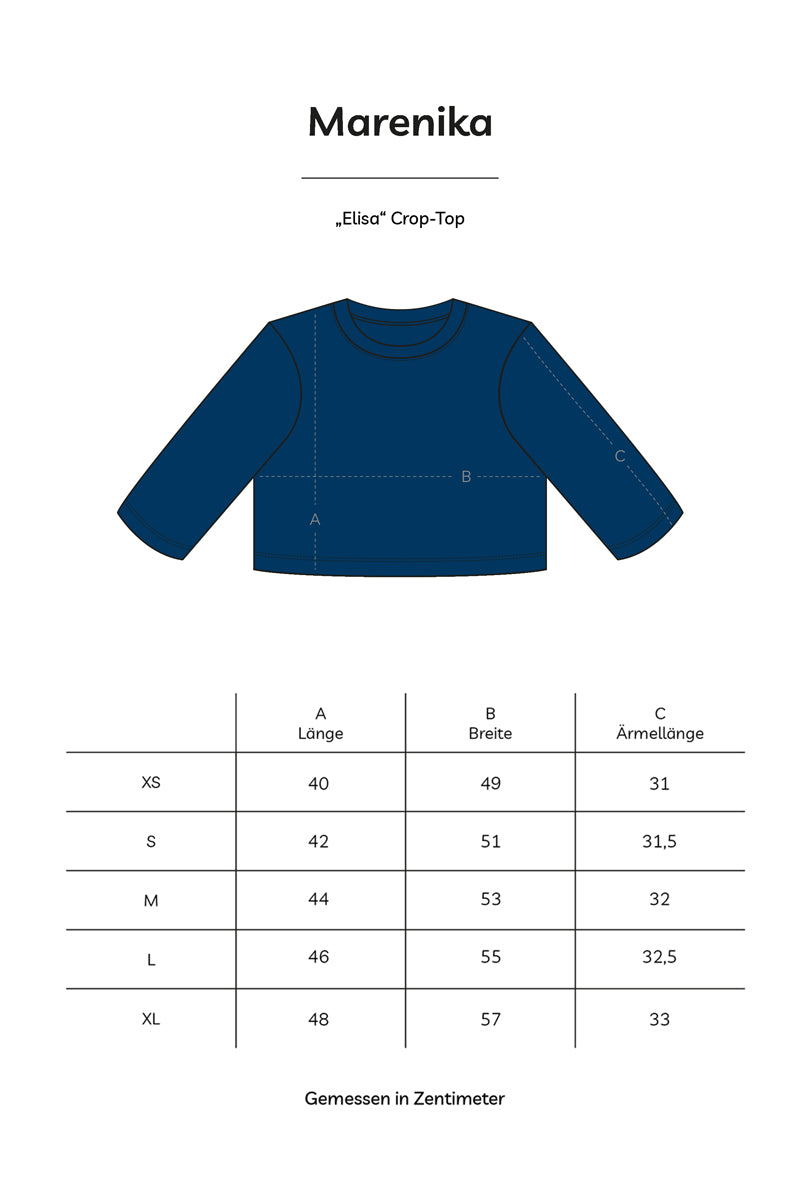 Marenika

„Elisa“ Crop-Top

B
C
A

| | A Länge | B Breite | C Ärmellänge |
|---|---|---|---|
| XS | 40 | 49 | 31 |
| S | 42 | 51 | 31,5 |
| M | 44 | 53 | 32 |
| L | 46 | 55 | 32,5 |
| XL | 48 | 57 | 33 |

Gemessen in Zentimeter